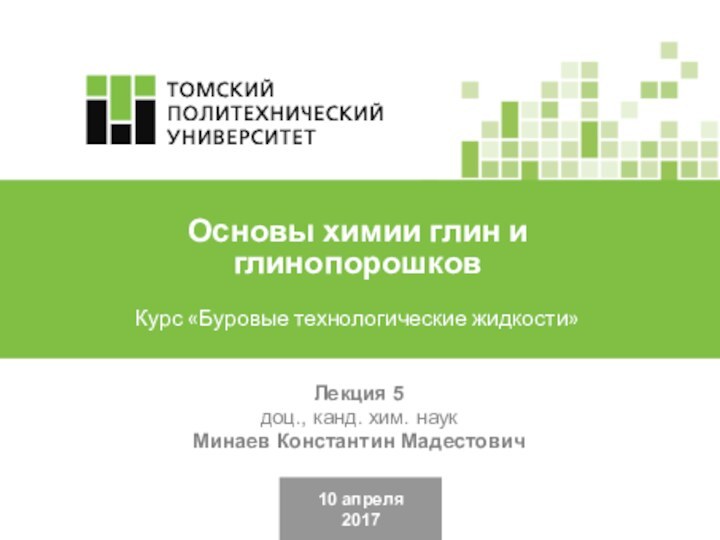 ТОМСКИЙ ПОЛИТЕХНИЧЕСКИЙ УНИВЕРСИТЕТ

Основы химии глин и глинопорошков

Курс «Буровые технологические жидкости»

Лекция 5
доц., канд. хим. наук
Минаев Константин Мадестович

10 апреля 2017